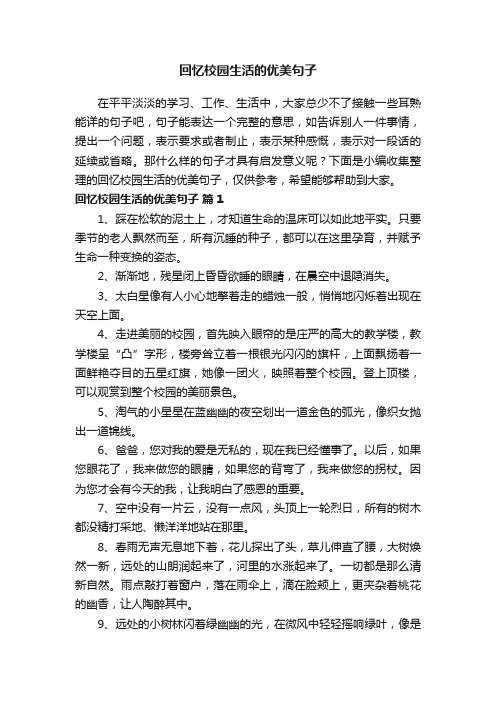 回忆校园生活的优美句子

在平平淡淡的学习、工作、生活中，大家总少不了接触一些耳熟能详的句子吧，句子能表达一个完整的意思，如告诉别人一件事情，提出一个问题，表示要求或者制止，表示某种感慨，表示对一段话的延续或省略。那什么样的句子才具有启发意义呢？下面是小编收集整理的回忆校园生活的优美句子，仅供参考，希望能够帮助到大家。

回忆校园生活的优美句子 篇1

1、踩在松软的泥土上，才知道生命的温床可以如此地平实。只要季节的老人飘然而至，所有沉睡的种子，都可以在这里孕育，并赋予生命一种变换的姿态。

2、渐渐地，残星闭上昏昏欲睡的眼睛，在晨空中退隐消失。

3、太白星像有人小心地擎着走的蜡烛一般，悄悄地闪烁着出现在天空上面。

4、走进美丽的校园，首先映入眼帘的是庄严的高大的教学楼，教学楼呈“凸”字形，楼旁耸立着一根银光闪闪的旗杆，上面飘扬着一面鲜艳夺目的五星红旗，她像一团火，映照着整个校园。登上顶楼，可以观赏到整个校园的美丽景色。

5、淘气的小星星在蓝幽幽的夜空划出一道金色的弧光，像织女抛出一道锦线。

6、爸爸，您对我的爱是无私的，现在我已经懂事了。以后，如果您眼花了，我来做您的眼睛，如果您的背弯了，我来做您的拐杖。因为您才会有今天的我，让我明白了感恩的重要。

7、空中没有一片云，没有一点风，头顶上一轮烈日，所有的树木都没精打采地、懒洋洋地站在那里。

8、春雨无声无息地下着，花儿探出了头，草儿伸直了腰，大树焕然一新，远处的山朗润起来了，河里的水涨起来了。一切都是那么清新自然。雨点敲打着窗户，落在雨伞上，滴在脸颊上，更夹杂着桃花的幽香，让人陶醉其中。

9、远处的小树林闪着绿幽幽的光，在微风中轻轻摇响绿叶，像是